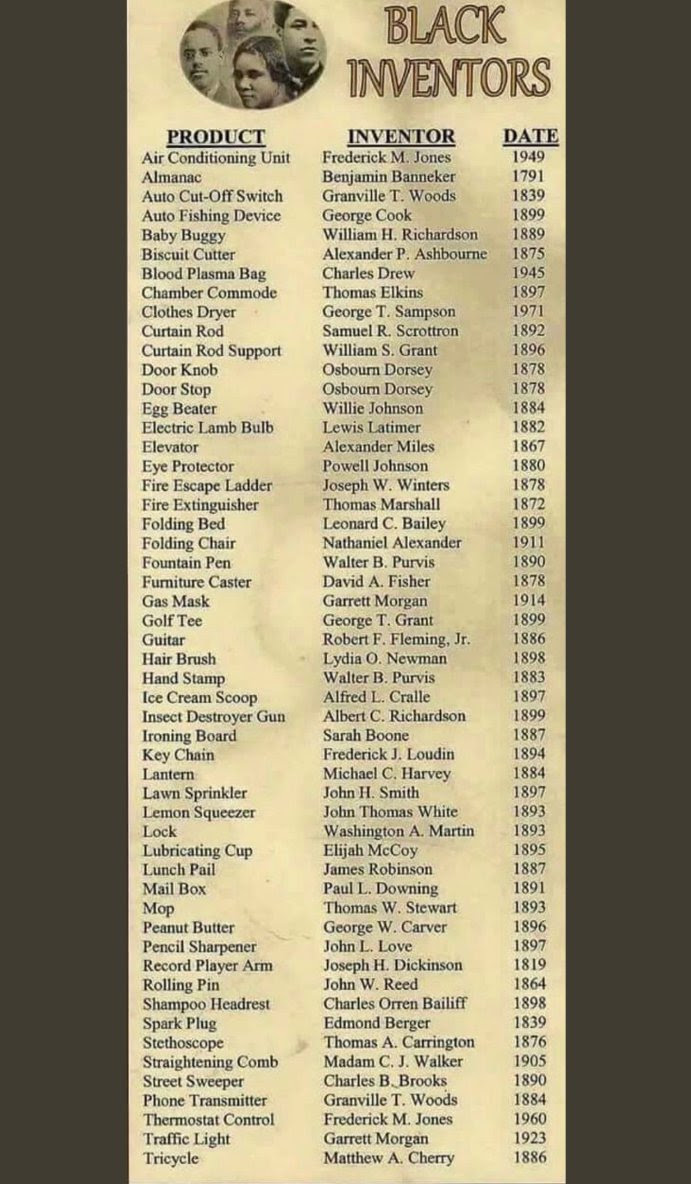 BLACK INVENTORS

| PRODUCT | INVENTOR | DATE |
|---|---|---|
| Air Conditioning Unit | Frederick M. Jones | 1949 |
| Almanac | Benjamin Banneker | 1791 |
| Auto Cut-Off Switch | Granville T. Woods | 1839 |
| Auto Fishing Device | George Cook | 1899 |
| Baby Buggy | William H. Richardson | 1889 |
| Biscuit Cutter | Alexander P. Ashbourne | 1875 |
| Blood Plasma Bag | Charles Drew | 1945 |
| Chamber Commode | Thomas Elkins | 1897 |
| Clothes Dryer | George T. Sampson | 1971 |
| Curtain Rod | Samuel R. Scrottron | 1892 |
| Curtain Rod Support | William S. Grant | 1896 |
| Door Knob | Osbourn Dorsey | 1878 |
| Door Stop | Osbourn Dorsey | 1878 |
| Egg Beater | Willie Johnson | 1884 |
| Electric Lamb Bulb | Lewis Latimer | 1882 |
| Elevator | Alexander Miles | 1867 |
| Eye Protector | Powell Johnson | 1880 |
| Fire Escape Ladder | Joseph W. Winters | 1878 |
| Fire Extinguisher | Thomas Marshall | 1872 |
| Folding Bed | Leonard C. Bailey | 1899 |
| Folding Chair | Nathaniel Alexander | 1911 |
| Fountain Pen | Walter B. Purvis | 1890 |
| Furniture Caster | David A. Fisher | 1878 |
| Gas Mask | Garrett Morgan | 1914 |
| Golf Tee | George T. Grant | 1899 |
| Guitar | Robert F. Fleming, Jr. | 1886 |
| Hair Brush | Lydia O. Newman | 1898 |
| Hand Stamp | Walter B. Purvis | 1883 |
| Ice Cream Scoop | Alfred L. Cralle | 1897 |
| Insect Destroyer Gun | Albert C. Richardson | 1899 |
| Ironing Board | Sarah Boone | 1887 |
| Key Chain | Frederick J. Loudin | 1894 |
| Lantern | Michael C. Harvey | 1884 |
| Lawn Sprinkler | John H. Smith | 1897 |
| Lemon Squeezer | John Thomas White | 1893 |
| Lock | Washington A. Martin | 1893 |
| Lubricating Cup | Elijah McCoy | 1895 |
| Lunch Pail | James Robinson | 1887 |
| Mail Box | Paul L. Downing | 1891 |
| Mop | Thomas W. Stewart | 1893 |
| Peanut Butter | George W. Carver | 1896 |
| Pencil Sharpener | John L. Love | 1897 |
| Record Player Arm | Joseph H. Dickinson | 1819 |
| Rolling Pin | John W. Reed | 1864 |
| Shampoo Headrest | Charles Orren Bailiff | 1898 |
| Spark Plug | Edmond Berger | 1839 |
| Stethoscope | Thomas A. Carrington | 1876 |
| Straightening Comb | Madam C. J. Walker | 1905 |
| Street Sweeper | Charles B. Brooks | 1890 |
| Phone Transmitter | Granville T. Woods | 1884 |
| Thermostat Control | Frederick M. Jones | 1960 |
| Traffic Light | Garrett Morgan | 1923 |
| Tricycle | Matthew A. Cherry | 1886 |